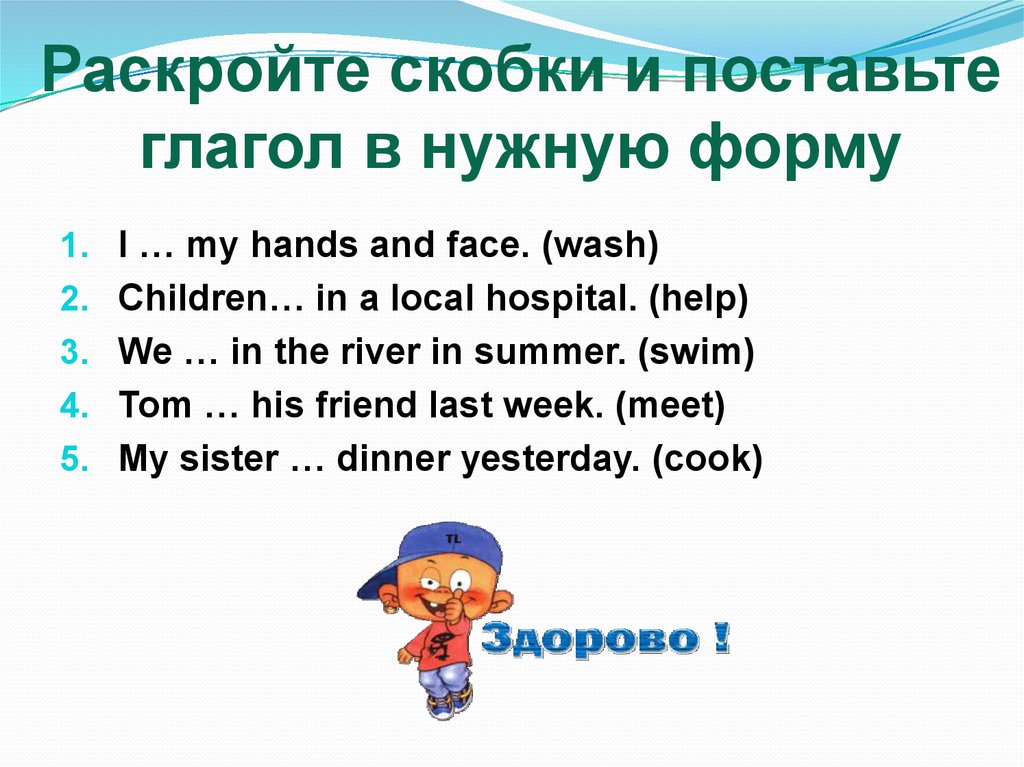 Раскройте скобки и поставьте глагол в нужную форму

1. I … my hands and face. (wash)
2. Children… in a local hospital. (help)
3. We … in the river in summer. (swim)
4. Tom … his friend last week. (meet)
5. My sister … dinner yesterday. (cook)

TL

Здорово !